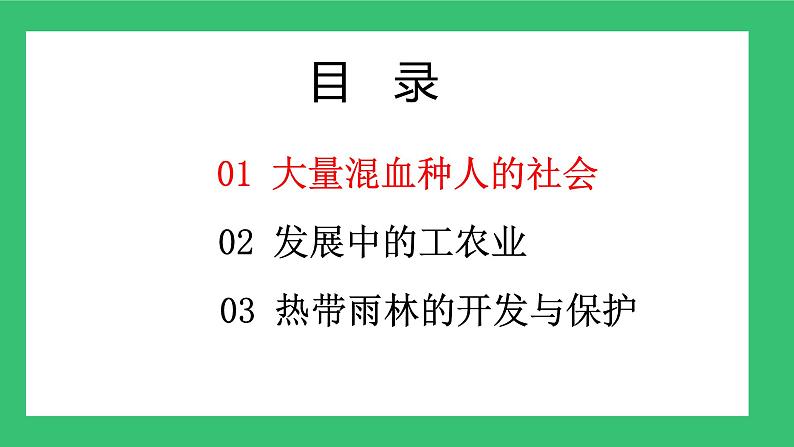 目 录

01 大量混血种人的社会

02 发展中的工农业

03 热带雨林的开发与保护